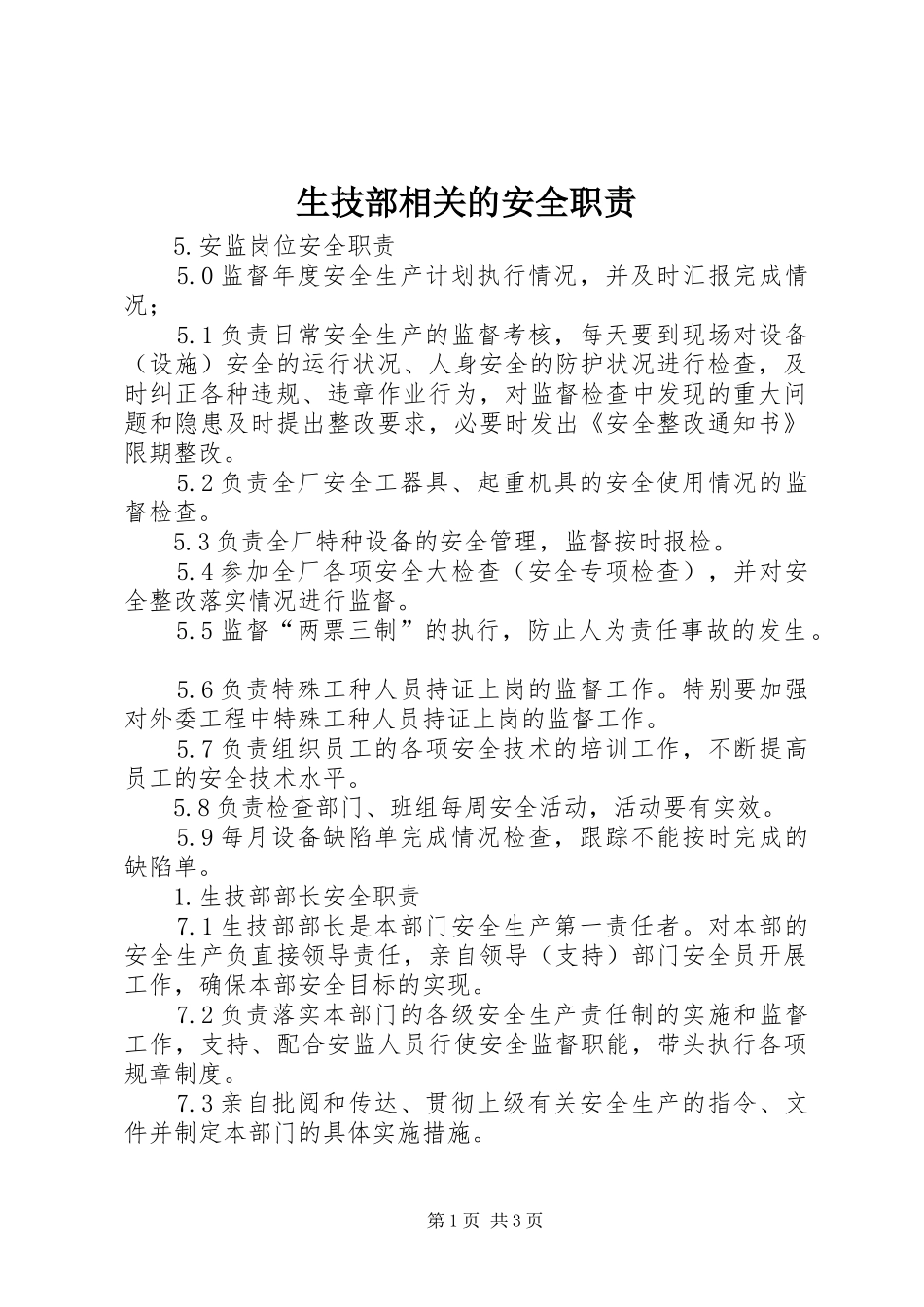 生技部相关的安全职责

5.安监岗位安全职责

5.0监督年度安全生产计划执行情况，并及时汇报完成情况；

5.1负责日常安全生产的监督考核，每天要到现场对设备（设施）安全的运行状况、人身安全的防护状况进行检查，及时纠正各种违规、违章作业行为，对监督检查中发现的重大问题和隐患及时提出整改要求，必要时发出《安全整改通知书》限期整改。

5.2负责全厂安全工器具、起重机具的安全使用情况的监督检查。

5.3负责全厂特种设备的安全管理，监督按时报检。

5.4参加全厂各项安全大检查（安全专项检查），并对安全整改落实情况进行监督。

5.5监督“两票三制”的执行，防止人为责任事故的发生。

5.6负责特殊工种人员持证上岗的监督工作。特别要加强对外委工程中特殊工种人员持证上岗的监督工作。

5.7负责组织员工的各项安全技术的培训工作，不断提高员工的安全技术水平。

5.8负责检查部门、班组每周安全活动，活动要有实效。

5.9每月设备缺陷单完成情况检查，跟踪不能按时完成的缺陷单。

1.生技部部长安全职责

7.1生技部部长是本部门安全生产第一责任者。对本部的安全生产负直接领导责任，亲自领导（支持）部门安全员开展工作，确保本部安全目标的实现。

7.2负责落实本部门的各级安全生产责任制的实施和监督工作，支持、配合安监人员行使安全监督职能，带头执行各项规章制度。

7.3亲自批阅和传达、贯彻上级有关安全生产的指令、文件并制定本部门的具体实施措施。

第1页 共3页